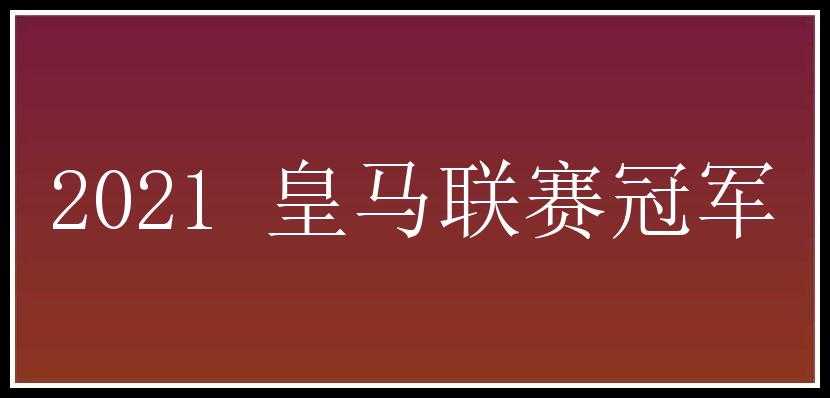 2021 皇马联赛冠军